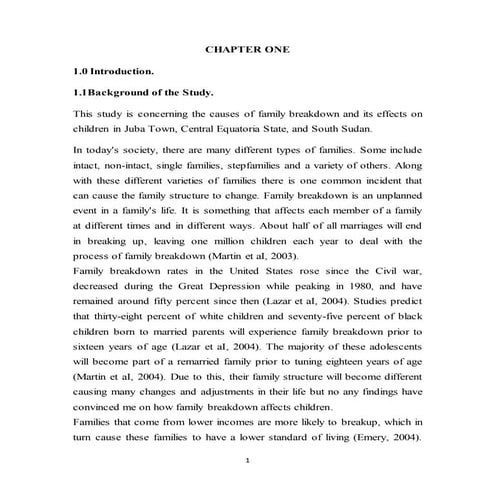 CHAPTER ONE

1.0 Introduction.

1.1Background of the Study.

This study is concerning the causes of family breakdown and its effects on children in Juba Town, Central Equatoria State, and South Sudan.

In today's society, there are many different types of families. Some include intact, non-intact, single families, stepfamilies and a variety of others. Along with these different varieties of families there is one common incident that can cause the family structure to change. Family breakdown is an unplanned event in a family's life. It is something that affects each member of a family at different times and in different ways. About half of all marriages will end in breaking up, leaving one million children each year to deal with the process of family breakdown (Martin et al, 2003).
Family breakdown rates in the United States rose since the Civil war, decreased during the Great Depression while peaking in 1980, and have remained around fifty percent since then (Lazar et al, 2004). Studies predict that thirty-eight percent of white children and seventy-five percent of black children born to married parents will experience family breakdown prior to sixteen years of age (Lazar et al, 2004). The majority of these adolescents will become part of a remarried family prior to tuning eighteen years of age (Martin et al, 2004). Due to this, their family structure will become different causing many changes and adjustments in their life but no any findings have convinced me on how family breakdown affects children.
Families that come from lower incomes are more likely to breakup, which in turn cause these families to have a lower standard of living (Emery, 2004).

1